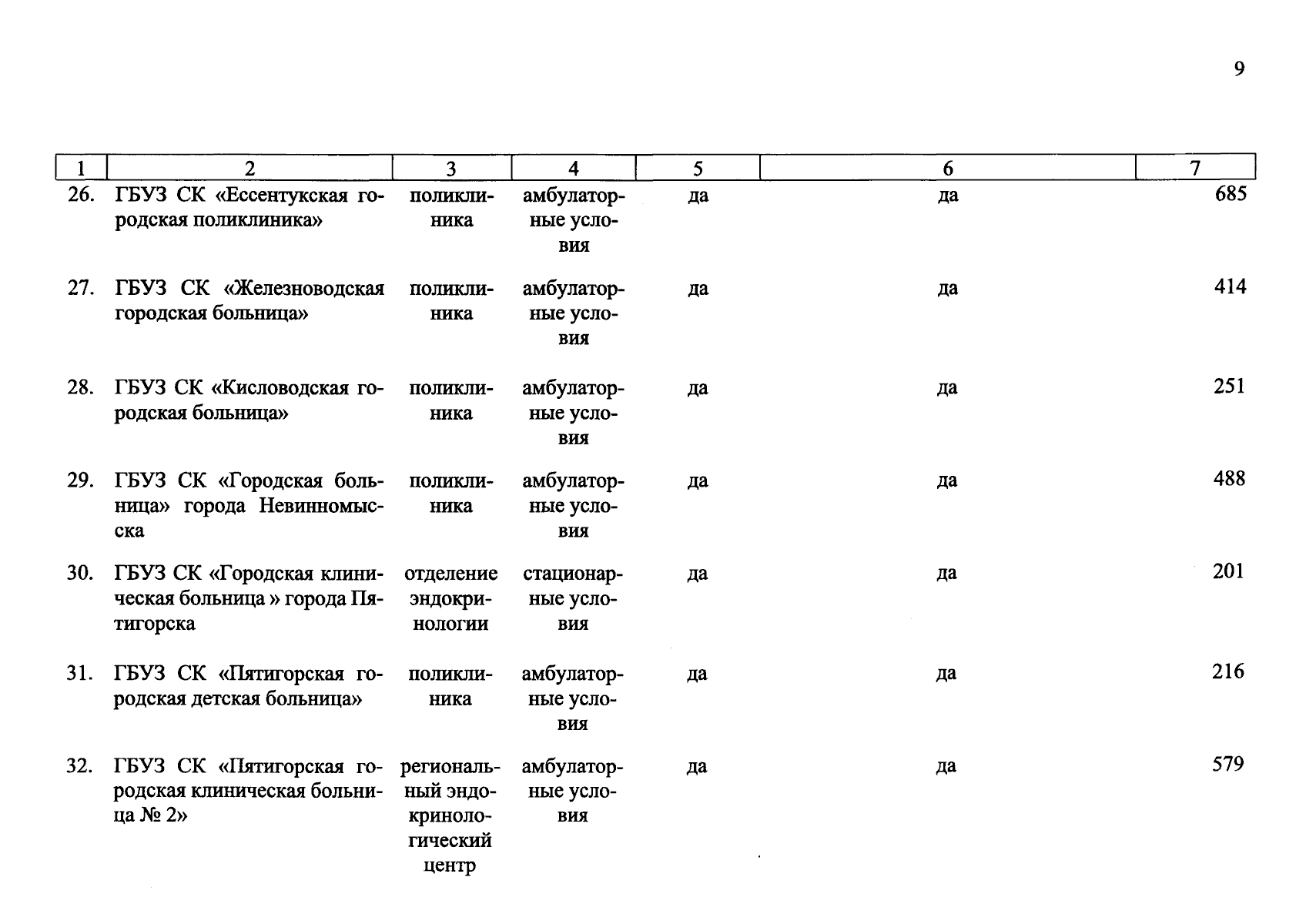 9

| 1 | 2 | 3 | 4 | 5 | 6 | 7 |
|---|---|---|---|---|---|---|
| 26. | ГБУЗ СК «Ессентукская городская поликлиника» | поликлиника | амбулаторные условия | да | да | 685 |
| 27. | ГБУЗ СК «Железноводская городская больница» | поликлиника | амбулаторные условия | да | да | 414 |
| 28. | ГБУЗ СК «Кисловодская городская больница» | поликлиника | амбулаторные условия | да | да | 251 |
| 29. | ГБУЗ СК «Городская больница» города Невинномысска | поликлиника | амбулаторные условия | да | да | 488 |
| 30. | ГБУЗ СК «Городская клиническая больница » города Пятигорска | отделение эндокринологии | стационарные условия | да | да | 201 |
| 31. | ГБУЗ СК «Пятигорская городская детская больница» | поликлиника | амбулаторные условия | да | да | 216 |
| 32. | ГБУЗ СК «Пятигорская городская клиническая больница № 2» | региональный эндокринологический центр | амбулаторные условия | да | да | 579 |